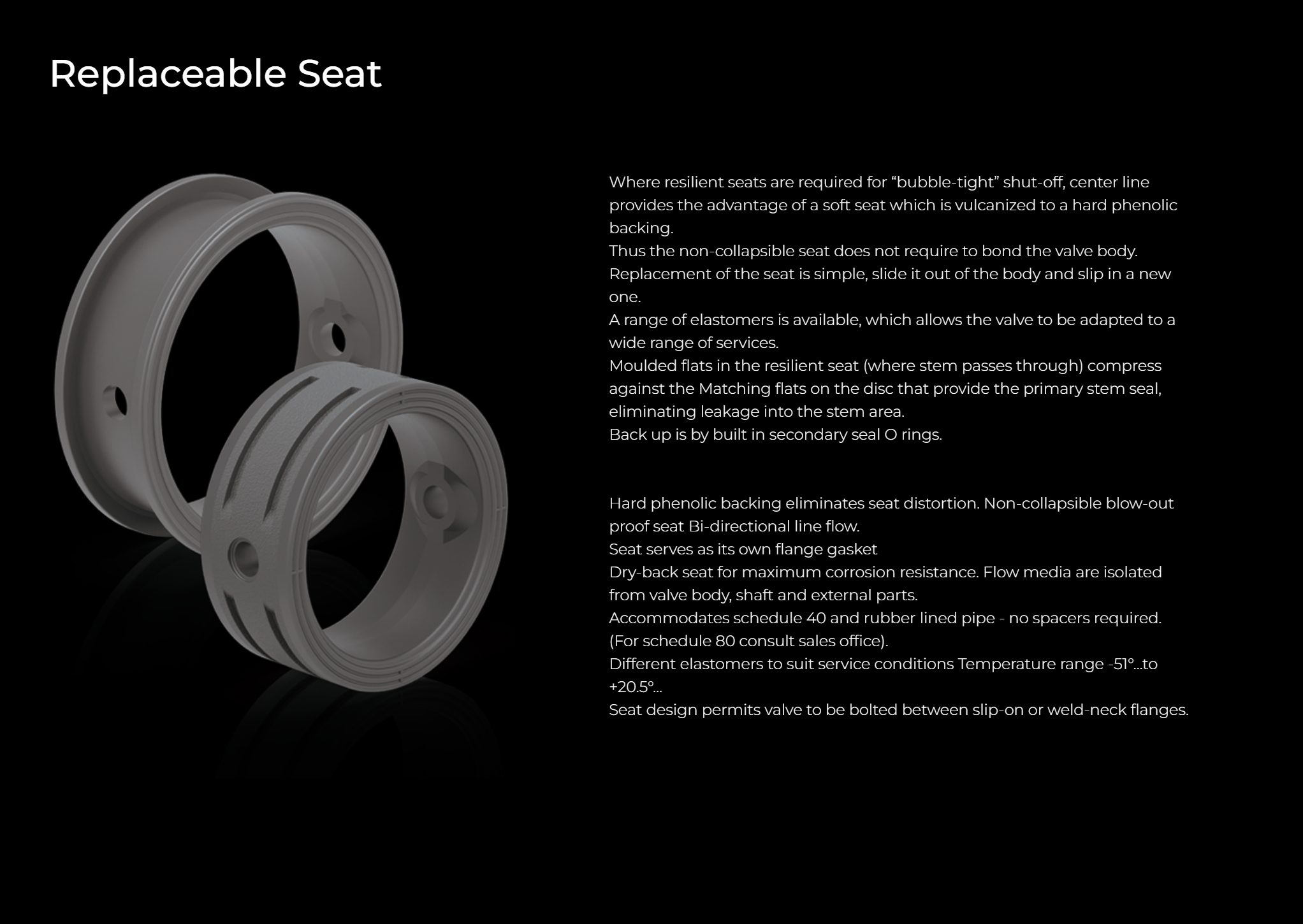 Replaceable Seat

Where resilient seats are required for “bubble-tight” shut-off, center line provides the advantage of a soft seat which is vulcanized to a hard phenolic backing.
Thus the non-collapsible seat does not require to bond the valve body.
Replacement of the seat is simple, slide it out of the body and slip in a new one.
A range of elastomers is available, which allows the valve to be adapted to a wide range of services.
Moulded flats in the resilient seat (where stem passes through) compress against the Matching flats on the disc that provide the primary stem seal, eliminating leakage into the stem area.
Back up is by built in secondary seal O rings.

Hard phenolic backing eliminates seat distortion. Non-collapsible blow-out proof seat Bi-directional line flow.
Seat serves as its own flange gasket
Dry-back seat for maximum corrosion resistance. Flow media are isolated from valve body, shaft and external parts.
Accommodates schedule 40 and rubber lined pipe - no spacers required. (For schedule 80 consult sales office).
Different elastomers to suit service conditions Temperature range -51°...to +20.5°...
Seat design permits valve to be bolted between slip-on or weld-neck flanges.